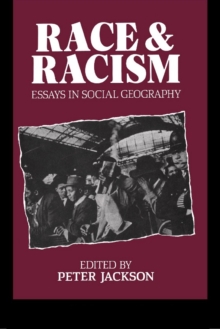 RACE & RACISM
ESSAYS IN SOCIAL GEOGRAPHY

EDITED BY
PETER JACKSON